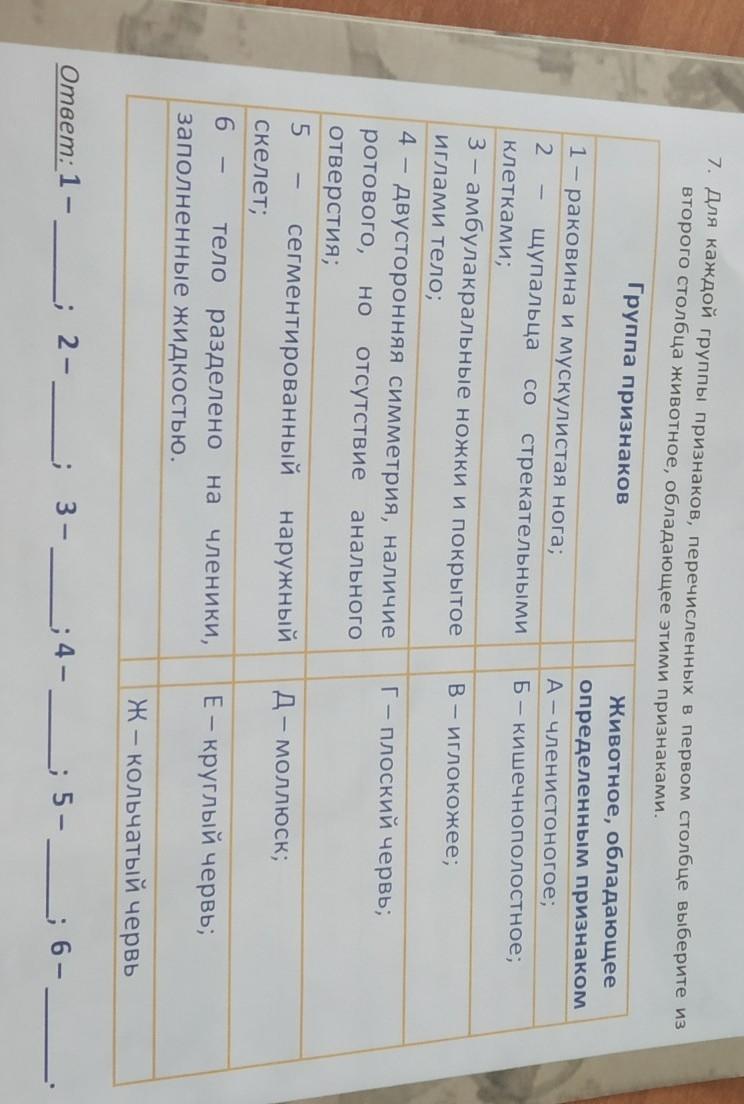 7. Для каждой группы признаков, перечисленных в первом столбце выберите из второго столбца животное, обладающее этими признаками.

| Группа признаков | Животное, обладающее определенным признаком |
|---|---|
| 1 – раковина и мускулистая нога; | А – членистоногое; |
| 2 – щупальца со стрекательными клетками; | Б – кишечнополостное; |
| 3 – амбулакральные ножки и покрытое иглами тело; | В – иглокожее; |
| 4 – двусторонняя симметрия, наличие ротового, но отсутствие анального отверстия; | Г – плоский червь; |
| 5 – сегментированный наружный скелет; | Д – моллюск; |
| 6 – тело разделено на членики, заполненные жидкостью. | Е – круглый червь; |
| | Ж – кольчатый червь |

Ответ: 1 – ____; 2 – ____; 3 – ____; 4 – ____; 5 – ____; 6 – ____.